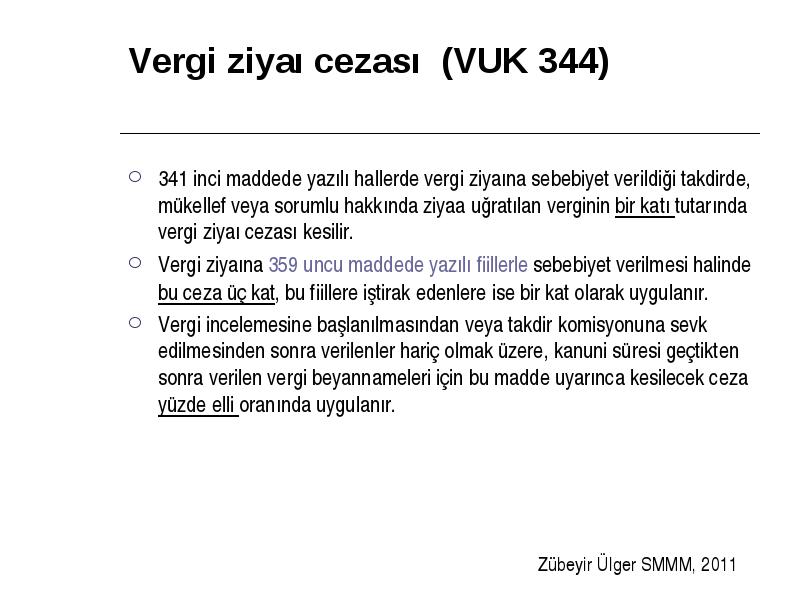 Vergi ziyaı cezası  (VUK 344)

○ 341 inci maddede yazılı hallerde vergi ziyaına sebebiyet verildiği takdirde, mükellef veya sorumlu hakkında ziyaa uğratılan verginin bir katı tutarında vergi ziyaı cezası kesilir.

○ Vergi ziyaına 359 uncu maddede yazılı fiillerle sebebiyet verilmesi halinde bu ceza üç kat, bu fiillere iştirak edenlere ise bir kat olarak uygulanır.

○ Vergi incelemesine başlanılmasından veya takdir komisyonuna sevk edilmesinden sonra verilenler hariç olmak üzere, kanuni süresi geçtikten sonra verilen vergi beyannameleri için bu madde uyarınca kesilecek ceza yüzde elli oranında uygulanır.

Zübeyir Ülger SMMM, 2011